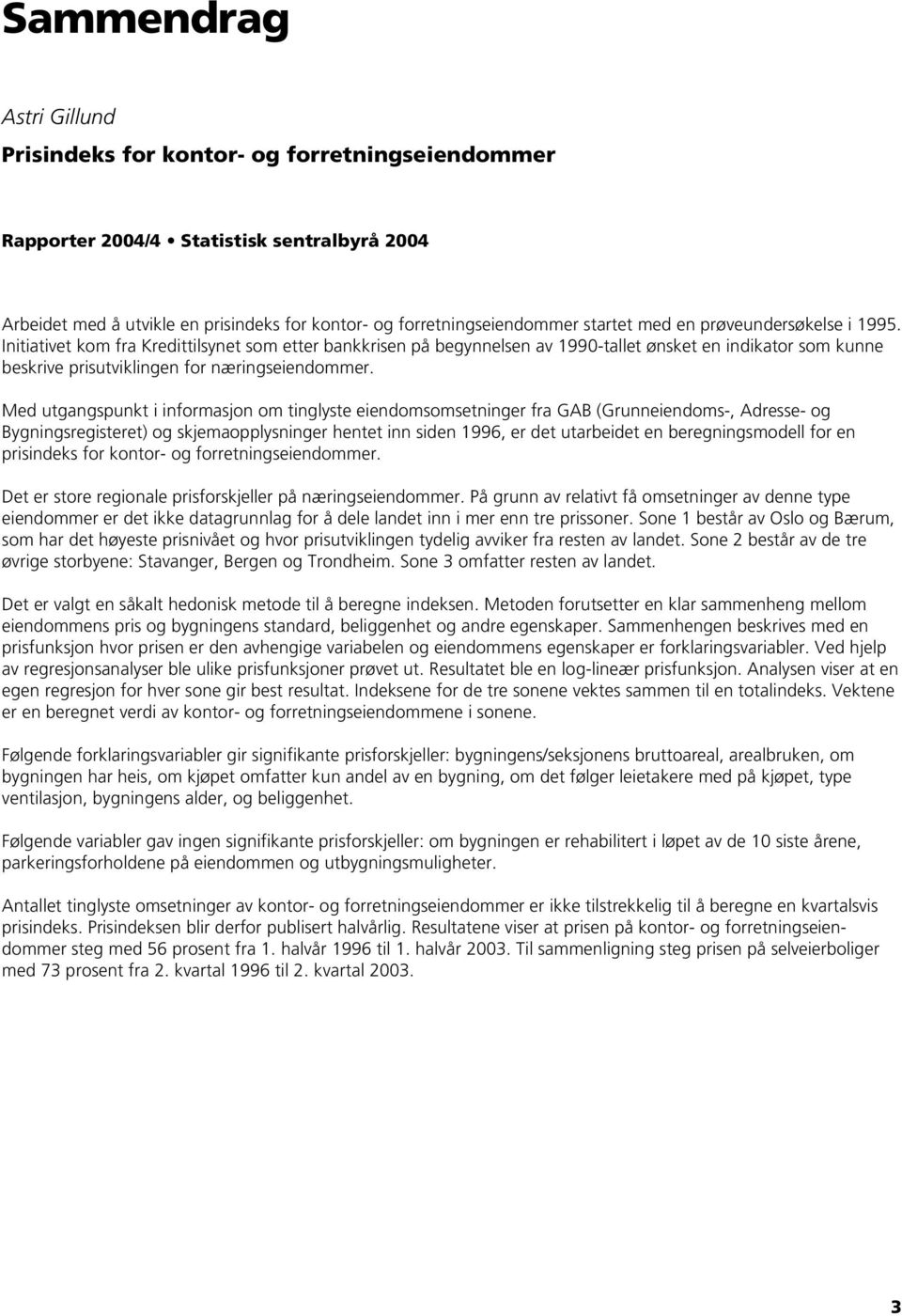 Sammendrag

Astri Gillund

Prisindeks for kontor- og forretningseiendommer

Rapporter 2004/4 • Statistisk sentralbyrå 2004

Arbeidet med å utvikle en prisindeks for kontor- og forretningseiendommer startet med en prøveundersøkelse i 1995. Initiativet kom fra Kredittilsynet som etter bankkrisen på begynnelsen av 1990-tallet ønsket en indikator som kunne beskrive prisutviklingen for næringseiendommer.

Med utgangspunkt i informasjon om tinglyste eiendomsomsetninger fra GAB (Grunneiendoms-, Adresse- og Bygningsregisteret) og skjemaopplysninger hentet inn siden 1996, er det utarbeidet en beregningsmodell for en prisindeks for kontor- og forretningseiendommer.

Det er store regionale prisforskjeller på næringseiendommer. På grunn av relativt få omsetninger av denne type eiendommer er det ikke datagrunnlag for å dele landet inn i mer enn tre prissoner. Sone 1 består av Oslo og Bærum, som har det høyeste prisnivået og hvor prisutviklingen tydelig avviker fra resten av landet. Sone 2 består av de tre øvrige storbyene: Stavanger, Bergen og Trondheim. Sone 3 omfatter resten av landet.

Det er valgt en såkalt hedonisk metode til å beregne indeksen. Metoden forutsetter en klar sammenheng mellom eiendommens pris og bygningens standard, beliggenhet og andre egenskaper. Sammenhengen beskrives med en prisfunksjon hvor prisen er den avhengige variabelen og eiendommens egenskaper er forklaringsvariabler. Ved hjelp av regresjonsanalyser ble ulike prisfunksjoner prøvet ut. Resultatet ble en log-lineær prisfunksjon. Analysen viser at en egen regresjon for hver sone gir best resultat. Indeksene for de tre sonene vektes sammen til en totalindeks. Vektene er en beregnet verdi av kontor- og forretningseiendommene i sonene.

Følgende forklaringsvariabler gir signifikante prisforskjeller: bygningens/seksjonens bruttoareal, arealbruken, om bygningen har heis, om kjøpet omfatter kun andel av en bygning, om det følger leietakere med på kjøpet, type ventilasjon, bygningens alder, og beliggenhet.

Følgende variabler gav ingen signifikante prisforskjeller: om bygningen er rehabilitert i løpet av de 10 siste årene, parkeringsforholdene på eiendommen og utbygningsmuligheter.

Antallet tinglyste omsetninger av kontor- og forretningseiendommer er ikke tilstrekkelig til å beregne en kvartalsvis prisindeks. Prisindeksen blir derfor publisert halvårlig. Resultatene viser at prisen på kontor- og forretningseiendommer steg med 56 prosent fra 1. halvår 1996 til 1. halvår 2003. Til sammenligning steg prisen på selveierboliger med 73 prosent fra 2. kvartal 1996 til 2. kvartal 2003.

3